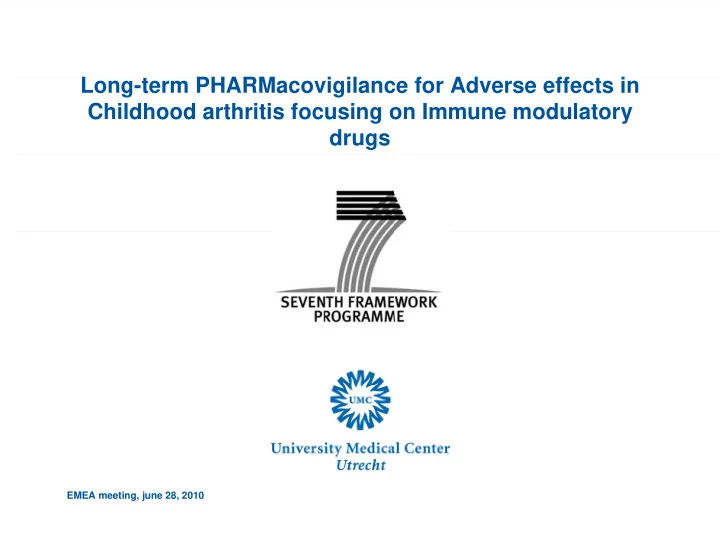 Long-term PHARMacovigilance for Adverse effects in Childhood arthritis focusing on Immune modulatory drugs

SEVENTH FRAMEWORK PROGRAMME

UMC

University Medical Center Utrecht

EMEA meeting, june 28, 2010